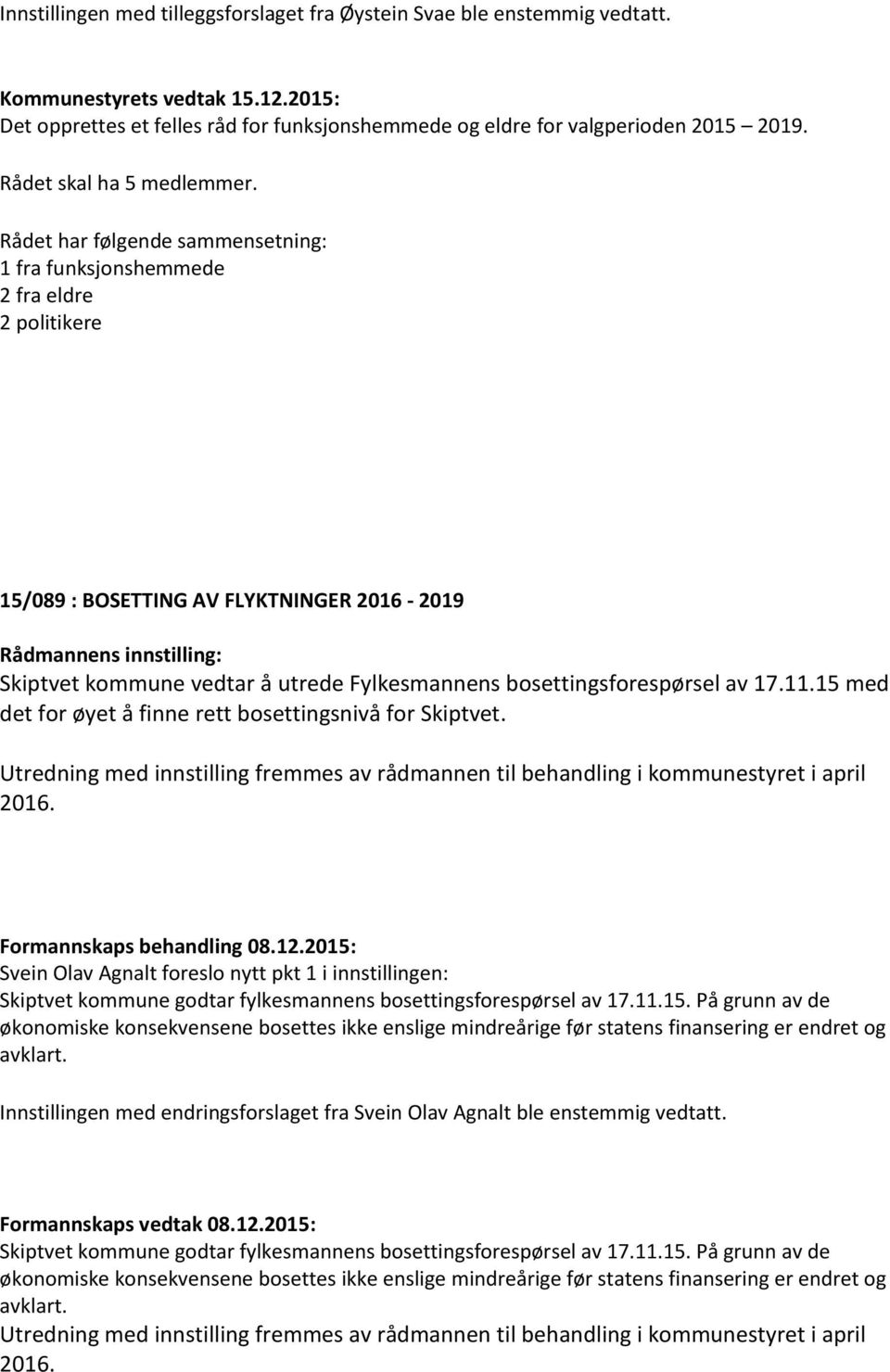 Innstillingen med tilleggsforslaget fra Øystein Svae ble enstemmig vedtatt.

Kommunestyrets vedtak 15.12.2015:
Det opprettes et felles råd for funksjonshemmede og eldre for valgperioden 2015 2019.

Rådet skal ha 5 medlemmer.

Rådet har følgende sammensetning:
1 fra funksjonshemmede
2 fra eldre
2 politikere

15/089 : BOSETTING AV FLYKTNINGER 2016 - 2019

Rådmannens innstilling:
Skiptvet kommune vedtar å utrede Fylkesmannens bosettingsforespørsel av 17.11.15 med det for øyet å finne rett bosettingsnivå for Skiptvet.

Utredning med innstilling fremmes av rådmannen til behandling i kommunestyret i april 2016.

Formannskaps behandling 08.12.2015:
Svein Olav Agnalt foreslo nytt pkt 1 i innstillingen:
Skiptvet kommune godtar fylkesmannens bosettingsforespørsel av 17.11.15. På grunn av de økonomiske konsekvensene bosettes ikke enslige mindreårige før statens finansering er endret og avklart.

Innstillingen med endringsforslaget fra Svein Olav Agnalt ble enstemmig vedtatt.

Formannskaps vedtak 08.12.2015:
Skiptvet kommune godtar fylkesmannens bosettingsforespørsel av 17.11.15. På grunn av de økonomiske konsekvensene bosettes ikke enslige mindreårige før statens finansering er endret og avklart.
Utredning med innstilling fremmes av rådmannen til behandling i kommunestyret i april 2016.